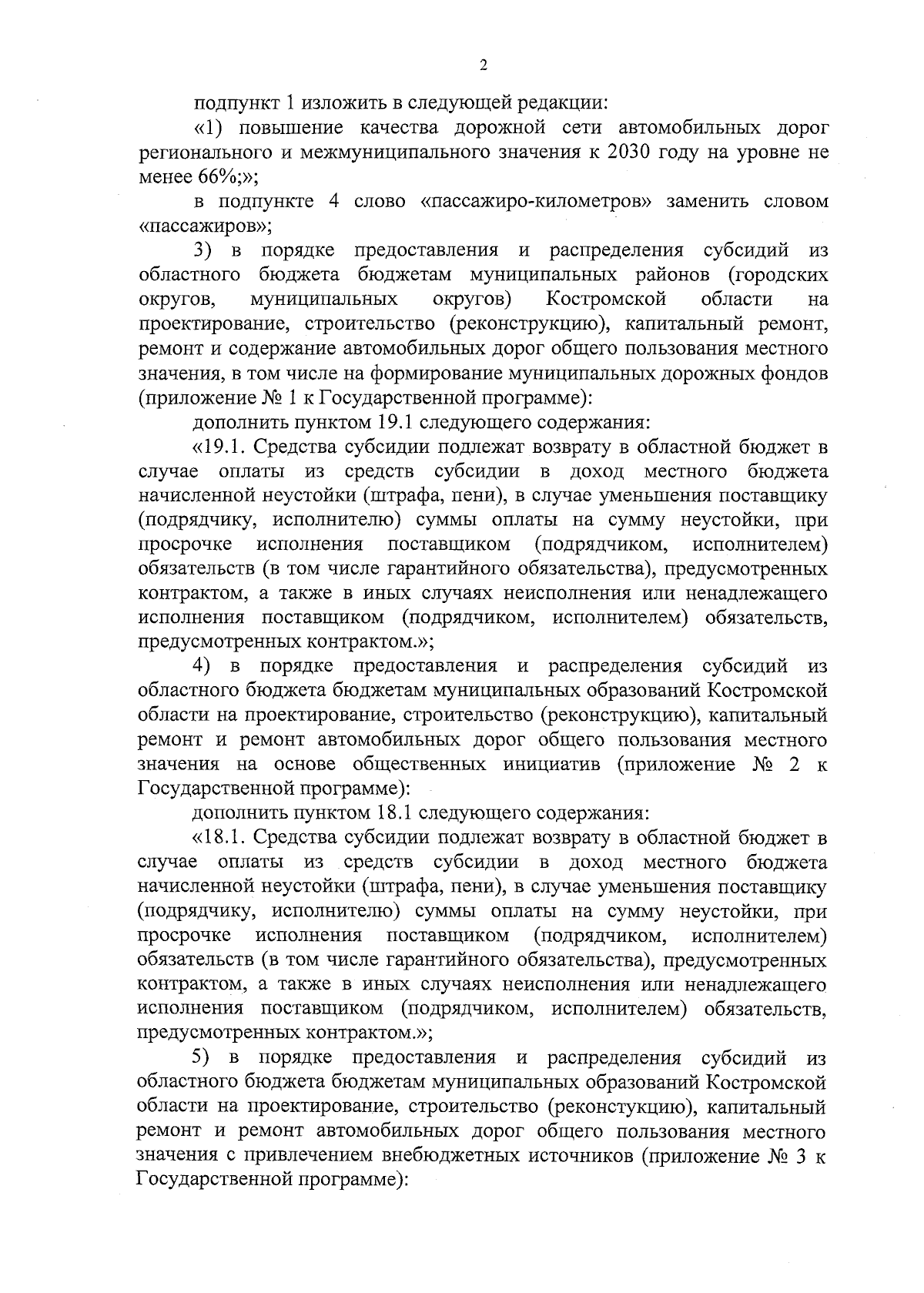 2

подпункт 1 изложить в следующей редакции:

«1) повышение качества дорожной сети автомобильных дорог регионального и межмуниципального значения к 2030 году на уровне не менее 66%;»;

в подпункте 4 слово «пассажиро-километров» заменить словом «пассажиров»;

3) в порядке предоставления и распределения субсидий из областного бюджета бюджетам муниципальных районов (городских округов, муниципальных округов) Костромской области на проектирование, строительство (реконструкцию), капитальный ремонт, ремонт и содержание автомобильных дорог общего пользования местного значения, в том числе на формирование муниципальных дорожных фондов (приложение № 1 к Государственной программе):

дополнить пунктом 19.1 следующего содержания:

«19.1. Средства субсидии подлежат возврату в областной бюджет в случае оплаты из средств субсидии в доход местного бюджета начисленной неустойки (штрафа, пени), в случае уменьшения поставщику (подрядчику, исполнителю) суммы оплаты на сумму неустойки, при просрочке исполнения поставщиком (подрядчиком, исполнителем) обязательств (в том числе гарантийного обязательства), предусмотренных контрактом, а также в иных случаях неисполнения или ненадлежащего исполнения поставщиком (подрядчиком, исполнителем) обязательств, предусмотренных контрактом.»;

4) в порядке предоставления и распределения субсидий из областного бюджета бюджетам муниципальных образований Костромской области на проектирование, строительство (реконструкцию), капитальный ремонт и ремонт автомобильных дорог общего пользования местного значения на основе общественных инициатив (приложение № 2 к Государственной программе):

дополнить пунктом 18.1 следующего содержания:

«18.1. Средства субсидии подлежат возврату в областной бюджет в случае оплаты из средств субсидии в доход местного бюджета начисленной неустойки (штрафа, пени), в случае уменьшения поставщику (подрядчику, исполнителю) суммы оплаты на сумму неустойки, при просрочке исполнения поставщиком (подрядчиком, исполнителем) обязательств (в том числе гарантийного обязательства), предусмотренных контрактом, а также в иных случаях неисполнения или ненадлежащего исполнения поставщиком (подрядчиком, исполнителем) обязательств, предусмотренных контрактом.»;

5) в порядке предоставления и распределения субсидий из областного бюджета бюджетам муниципальных образований Костромской области на проектирование, строительство (реконстукцию), капитальный ремонт и ремонт автомобильных дорог общего пользования местного значения с привлечением внебюджетных источников (приложение № 3 к Государственной программе):